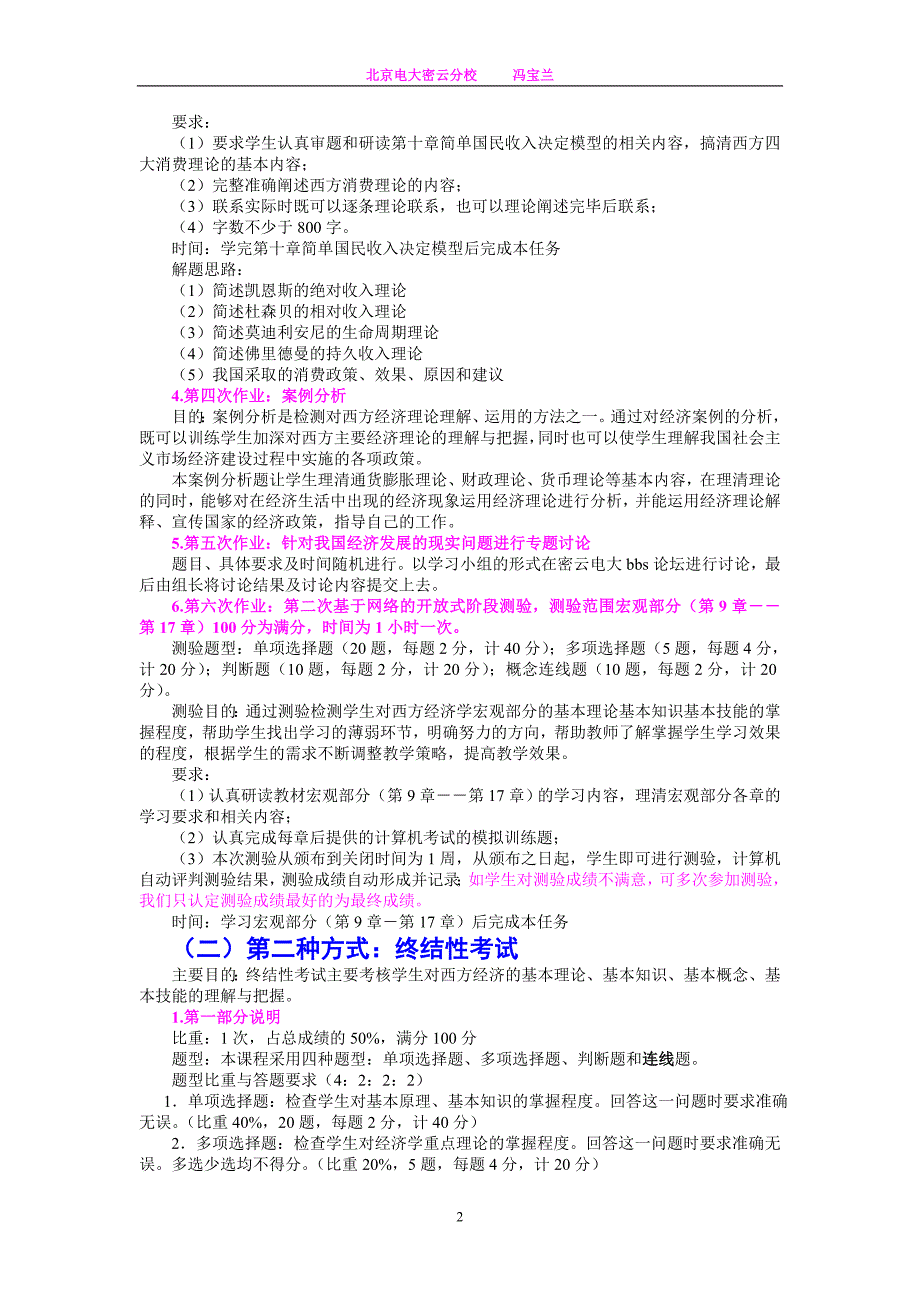 北京电大密云分校　　冯宝兰

要求：

（1）要求学生认真审题和研读第十章简单国民收入决定模型的相关内容，搞清西方四大消费理论的基本内容；

（2）完整准确阐述西方消费理论的内容；

（3）联系实际时既可以逐条理论联系，也可以理论阐述完毕后联系；

（4）字数不少于 800 字。

时间：学完第十章简单国民收入决定模型后完成本任务

解题思路：

（1）简述凯恩斯的绝对收入理论

（2）简述杜森贝的相对收入理论

（3）简述莫迪利安尼的生命周期理论

（4）简述佛里德曼的持久收入理论

（5）我国采取的消费政策、效果、原因和建议

4.第四次作业：案例分析

目的：案例分析是检测对西方经济理论理解、运用的方法之一。通过对经济案例的分析，既可以训练学生加深对西方主要经济理论的理解与把握，同时也可以使学生理解我国社会主义市场经济建设过程中实施的各项政策。

本案例分析题让学生理清通货膨胀理论、财政理论、货币理论等基本内容，在理清理论的同时，能够对在经济生活中出现的经济现象运用经济理论进行分析，并能运用经济理论解释、宣传国家的经济政策，指导自己的工作。

5.第五次作业：针对我国经济发展的现实问题进行专题讨论

题目、具体要求及时间随机进行。以学习小组的形式在密云电大 bbs 论坛进行讨论，最后由组长将讨论结果及讨论内容提交上去。

6.第六次作业：第二次基于网络的开放式阶段测验，测验范围宏观部分（第 9 章－－第 17 章）100 分为满分，时间为 1 小时一次。

测验题型：单项选择题（20 题，每题 2 分，计 40 分）；多项选择题（5 题，每题 4 分，计 20 分）；判断题（10 题，每题 2 分，计 20 分）；概念连线题（10 题，每题 2 分，计 20 分）。

测验目的：通过测验检测学生对西方经济学宏观部分的基本理论基本知识基本技能的掌握程度，帮助学生找出学习的薄弱环节，明确努力的方向，帮助教师了解掌握学生学习效果的程度，根据学生的需求不断调整教学策略，提高教学效果。

要求：

（1）认真研读教材宏观部分（第 9 章－－第 17 章）的学习内容，理清宏观部分各章的学习要求和相关内容；

（2）认真完成每章后提供的计算机考试的模拟训练题；

（3）本次测验从颁布到关闭时间为 1 周，从颁布之日起，学生即可进行测验，计算机自动评判测验结果，测验成绩自动形成并记录；如学生对测验成绩不满意，可多次参加测验，我们只认定测验成绩最好的为最终成绩。

时间：学习宏观部分（第 9 章－第 17 章）后完成本任务

（二）第二种方式：终结性考试

主要目的：终结性考试主要考核学生对西方经济的基本理论、基本知识、基本概念、基本技能的理解与把握。

1.第一部分说明

比重：1 次，占总成绩的 50%，满分 100 分

题型：本课程采用四种题型：单项选择题、多项选择题、判断题和连线题。

题型比重与答题要求（4：2：2：2）

1．单项选择题：检查学生对基本原理、基本知识的掌握程度。回答这一问题时要求准确无误。（比重 40%，20 题，每题 2 分，计 40 分）

2．多项选择题：检查学生对经济学重点理论的掌握程度。回答这一问题时要求准确无误。多选少选均不得分。（比重 20%，5 题，每题 4 分，计 20 分）

2